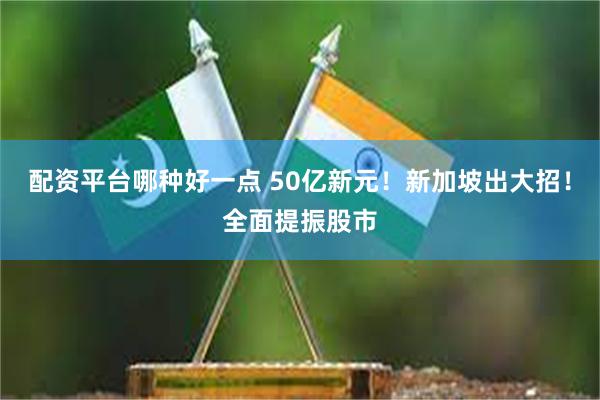 配资平台哪种好一点 50亿新元！新加坡出大招！全面提振股市